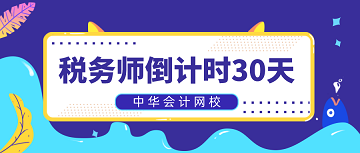 税务师倒计时30天

中华会计网校